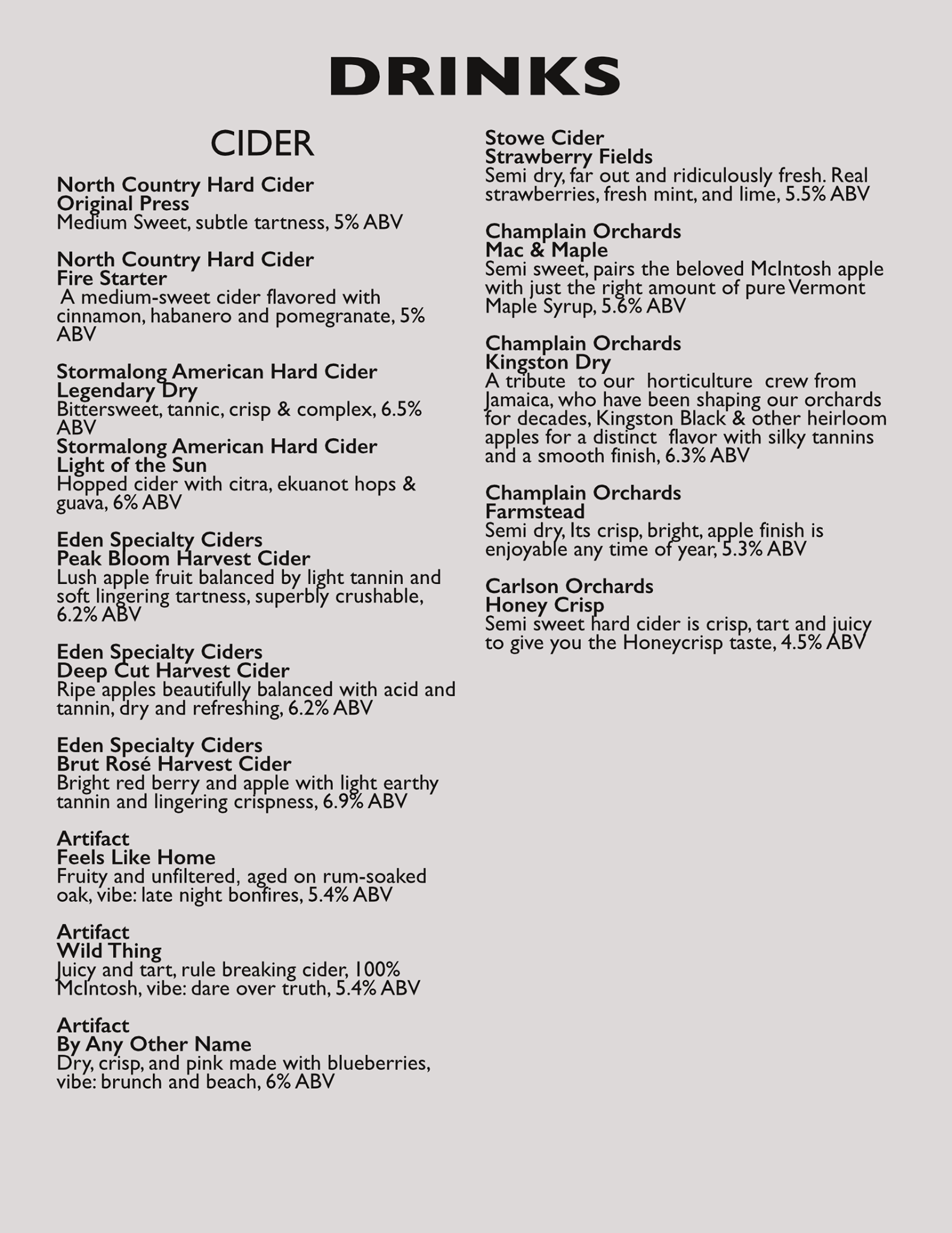 DRINKS

CIDER

North Country Hard Cider
Original Press
Medium Sweet, subtle tartness, 5% ABV

North Country Hard Cider
Fire Starter
A medium-sweet cider flavored with cinnamon, habanero and pomegranate, 5% ABV

Stormalong American Hard Cider
Legendary Dry
Bittersweet, tannic, crisp & complex, 6.5% ABV
Stormalong American Hard Cider
Light of the Sun
Hopped cider with citra, ekuanot hops & guava, 6% ABV

Eden Specialty Ciders
Peak Bloom Harvest Cider
Lush apple fruit balanced by light tannin and soft lingering tartness, superbly crushable, 6.2% ABV

Eden Specialty Ciders
Deep Cut Harvest Cider
Ripe apples beautifully balanced with acid and tannin, dry and refreshing, 6.2% ABV

Eden Specialty Ciders
Brut Rosé Harvest Cider
Bright red berry and apple with light earthy tannin and lingering crispness, 6.9% ABV

Artifact
Feels Like Home
Fruity and unfiltered, aged on rum-soaked oak, vibe: late night bonfires, 5.4% ABV

Artifact
Wild Thing
Juicy and tart, rule breaking cider, 100% McIntosh, vibe: dare over truth, 5.4% ABV

Artifact
By Any Other Name
Dry, crisp, and pink made with blueberries, vibe: brunch and beach, 6% ABV

Stowe Cider
Strawberry Fields
Semi dry, far out and ridiculously fresh. Real strawberries, fresh mint, and lime, 5.5% ABV

Champlain Orchards
Mac & Maple
Semi sweet, pairs the beloved McIntosh apple with just the right amount of pure Vermont Maple Syrup, 5.6% ABV

Champlain Orchards
Kingston Dry
A tribute to our horticulture crew from Jamaica, who have been shaping our orchards for decades, Kingston Black & other heirloom apples for a distinct flavor with silky tannins and a smooth finish, 6.3% ABV

Champlain Orchards
Farmstead
Semi dry, Its crisp, bright, apple finish is enjoyable any time of year, 5.3% ABV

Carlson Orchards
Honey Crisp
Semi sweet hard cider is crisp, tart and juicy to give you the Honeycrisp taste, 4.5% ABV